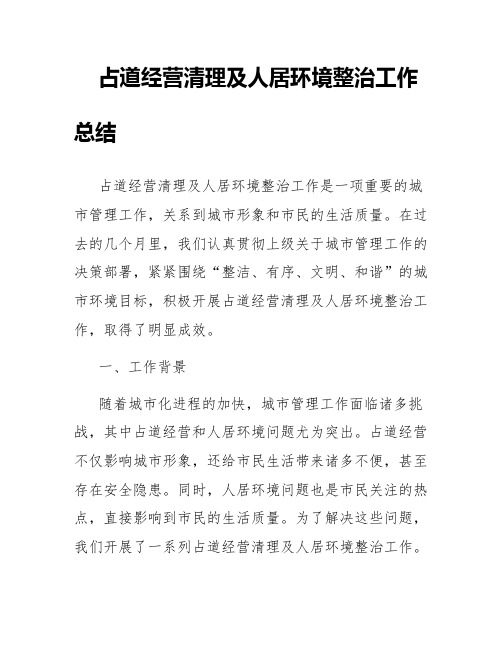 占道经营清理及人居环境整治工作总结

占道经营清理及人居环境整治工作是一项重要的城市管理工作，关系到城市形象和市民的生活质量。在过去的几个月里，我们认真贯彻上级关于城市管理工作的决策部署，紧紧围绕“整洁、有序、文明、和谐”的城市环境目标，积极开展占道经营清理及人居环境整治工作，取得了明显成效。

一、工作背景

随着城市化进程的加快，城市管理工作面临诸多挑战，其中占道经营和人居环境问题尤为突出。占道经营不仅影响城市形象，还给市民生活带来诸多不便，甚至存在安全隐患。同时，人居环境问题也是市民关注的热点，直接影响到市民的生活质量。为了解决这些问题，我们开展了一系列占道经营清理及人居环境整治工作。